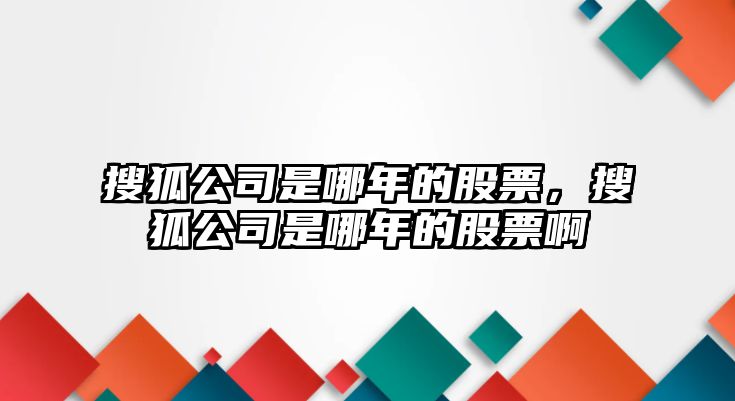 搜狐公司是哪年的股票，搜狐公司是哪年的股票啊